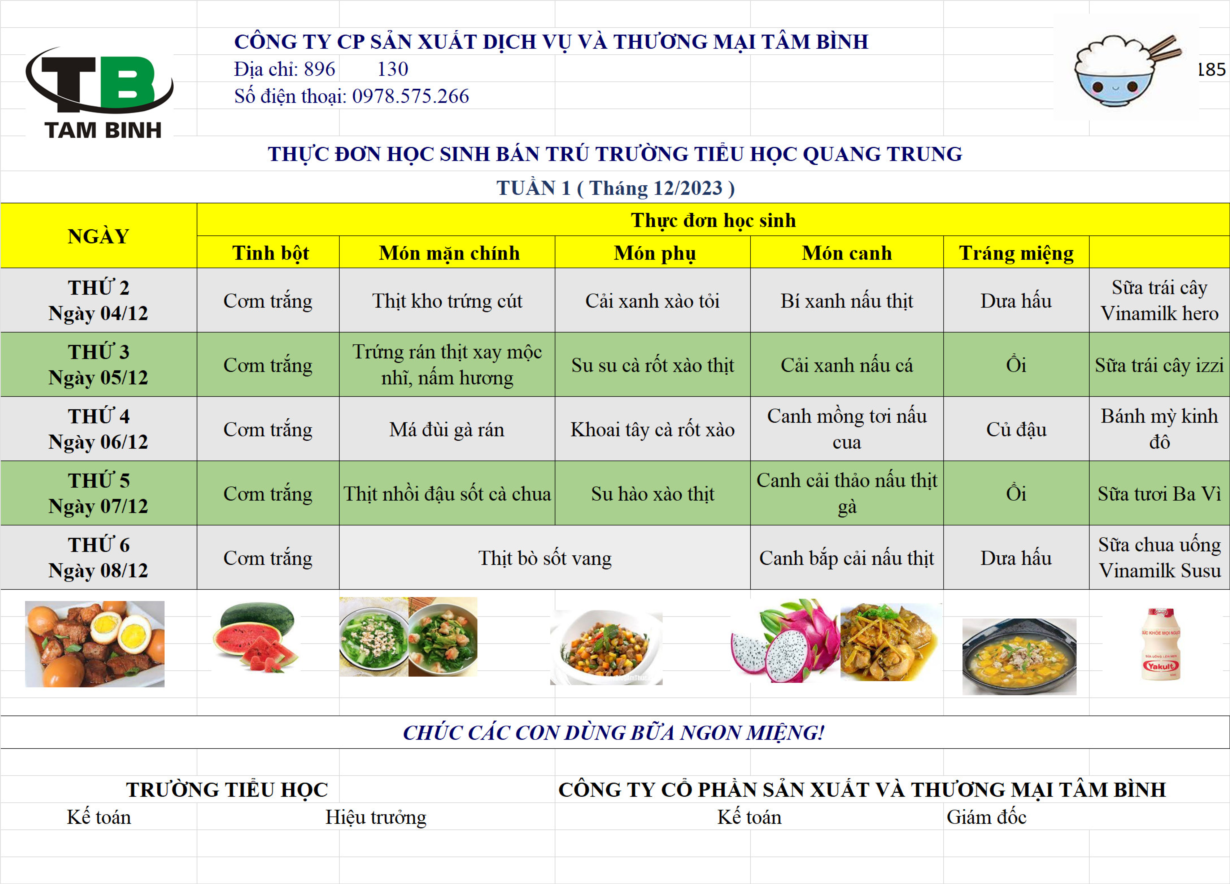 TB
TAM BINH

CÔNG TY CP SẢN XUẤT DỊCH VỤ VÀ THƯƠNG MẠI TÂM BÌNH
Địa chỉ: 896 130
Số điện thoại: 0978.575.266

185

THỰC ĐƠN HỌC SINH BÁN TRÚ TRƯỜNG TIỂU HỌC QUANG TRUNG
TUẦN 1 ( Tháng 12/2023 )

| NGÀY | Thực đơn học sinh | | | | | |
|---|---|---|---|---|---|---|
| | Tinh bột | Món mặn chính | Món phụ | Món canh | Tráng miệng | |
| THỨ 2 Ngày 04/12 | Cơm trắng | Thịt kho trứng cút | Cải xanh xào tỏi | Bí xanh nấu thịt | Dưa hấu | Sữa trái cây Vinamilk hero |
| THỨ 3 Ngày 05/12 | Cơm trắng | Trứng rán thịt xay mộc nhĩ, nấm hương | Su su cà rốt xào thịt | Cải xanh nấu cá | Ổi | Sữa trái cây izzi |
| THỨ 4 Ngày 06/12 | Cơm trắng | Má đùi gà rán | Khoai tây cà rốt xào | Canh mồng tơi nấu cua | Củ đậu | Bánh mỳ kinh đô |
| THỨ 5 Ngày 07/12 | Cơm trắng | Thịt nhồi đậu sốt cà chua | Su hào xào thịt | Canh cải thảo nấu thịt gà | Ổi | Sữa tươi Ba Vì |
| THỨ 6 Ngày 08/12 | Cơm trắng | Thịt bò sốt vang | | Canh bắp cải nấu thịt | Dưa hấu | Sữa chua uống Vinamilk Susu |

Yakult

CHÚC CÁC CON DÙNG BỮA NGON MIỆNG!

TRƯỜNG TIỂU HỌC
Kế toán Hiệu trưởng

CÔNG TY CỔ PHẦN SẢN XUẤT VÀ THƯƠNG MẠI TÂM BÌNH
Kế toán Giám đốc